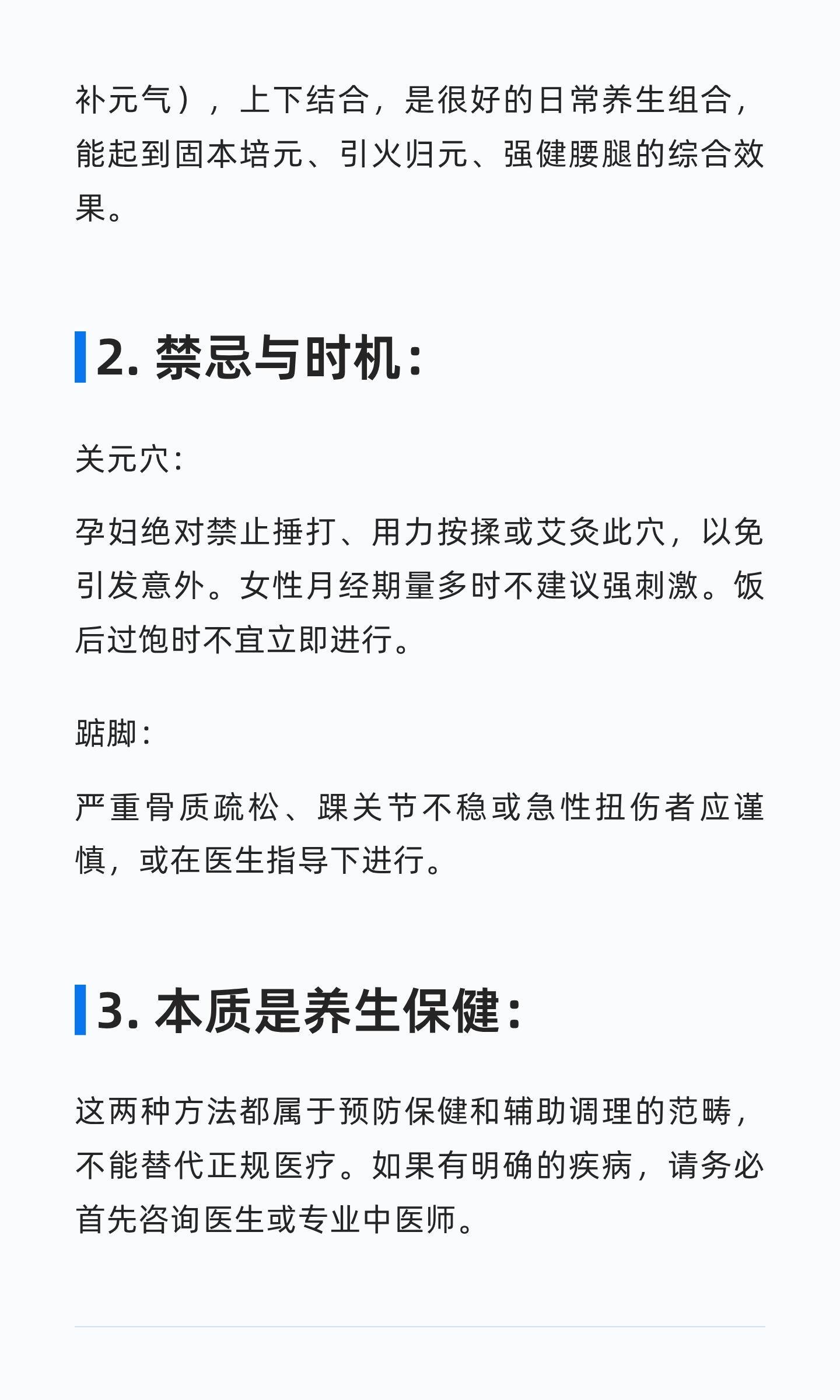 补元气），上下结合，是很好的日常养生组合，能起到固本培元、引火归元、强健腰腿的综合效果。

2.禁忌与时机：

关元穴：

孕妇绝对禁止捶打、用力按揉或艾灸此穴，以免引发意外。女性月经期量多时不建议强刺激。饭后过饱时不宜立即进行。

踮脚：

严重骨质疏松、踝关节不稳或急性扭伤者应谨慎，或在医生指导下进行。

3.本质是养生保健：

这两种方法都属于预防保健和辅助调理的范畴，不能替代正规医疗。如果有明确的疾病，请务必首先咨询医生或专业中医师。